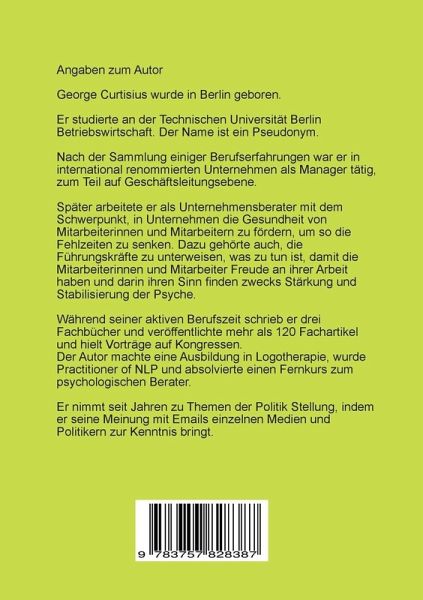 Angaben zum Autor

George Curtisius wurde in Berlin geboren.

Er studierte an der Technischen Universität Berlin Betriebswirtschaft. Der Name ist ein Pseudonym.

Nach der Sammlung einiger Berufserfahrungen war er in international renommierten Unternehmen als Manager tätig, zum Teil auf Geschäftsleitungsebene.

Später arbeitete er als Unternehmensberater mit dem Schwerpunkt, in Unternehmen die Gesundheit von Mitarbeiterinnen und Mitarbeitern zu fördern, um so die Fehlzeiten zu senken. Dazu gehörte auch, die Führungskräfte zu unterweisen, was zu tun ist, damit die Mitarbeiterinnen und Mitarbeiter Freude an ihrer Arbeit haben und darin ihren Sinn finden zwecks Stärkung und Stabilisierung der Psyche.

Während seiner aktiven Berufszeit schrieb er drei Fachbücher und veröffentlichte mehr als 120 Fachartikel und hielt Vorträge auf Kongressen.
Der Autor machte eine Ausbildung in Logotherapie, wurde Practitioner of NLP und absolvierte einen Fernkurs zum psychologischen Berater.

Er nimmt seit Jahren zu Themen der Politik Stellung, indem er seine Meinung mit Emails einzelnen Medien und Politikern zur Kenntnis bringt.

9 783757 828387